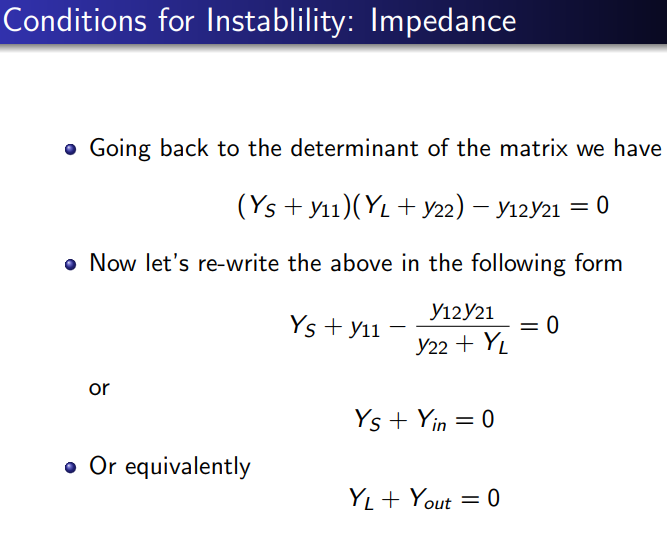 Conditions for Instablility: Impedance

Going back to the determinant of the matrix we have

$(Y_S + y_{11})(Y_L + y_{22}) - y_{12}y_{21} = 0$

Now let's re-write the above in the following form

$Y_S + y_{11} - \frac{y_{12}y_{21}}{y_{22} + Y_L} = 0$

or

$Y_S + Y_{in} = 0$

Or equivalently

$Y_L + Y_{out} = 0$